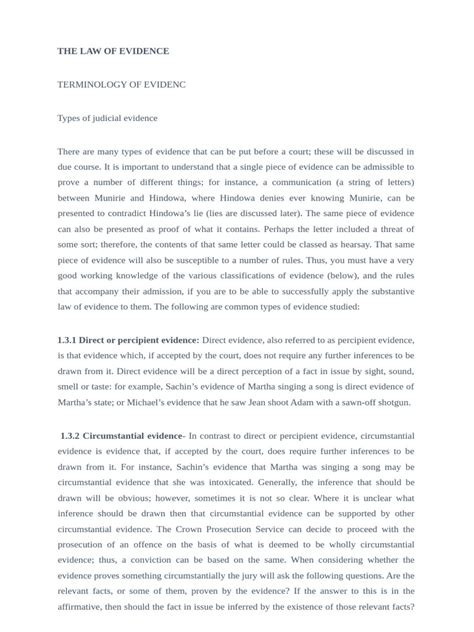 THE LAW OF EVIDENCE

TERMINOLOGY OF EVIDENC

Types of judicial evidence

There are many types of evidence that can be put before a court; these will be discussed in due course. It is important to understand that a single piece of evidence can be admissible to prove a number of different things; for instance, a communication (a string of letters) between Munirie and Hindowa, where Hindowa denies ever knowing Munirie, can be presented to contradict Hindowa's lie (lies are discussed later). The same piece of evidence can also be presented as proof of what it contains. Perhaps the letter included a threat of some sort; therefore, the contents of that same letter could be classed as hearsay. That same piece of evidence will also be susceptible to a number of rules. Thus, you must have a very good working knowledge of the various classifications of evidence (below), and the rules that accompany their admission, if you are to be able to successfully apply the substantive law of evidence to them. The following are common types of evidence studied:

1.3.1 Direct or percipient evidence: Direct evidence, also referred to as percipient evidence, is that evidence which, if accepted by the court, does not require any further inferences to be drawn from it. Direct evidence will be a direct perception of a fact in issue by sight, sound, smell or taste: for example, Sachin's evidence of Martha singing a song is direct evidence of Martha's state; or Michael's evidence that he saw Jean shoot Adam with a sawn-off shotgun.

1.3.2 Circumstantial evidence- In contrast to direct or percipient evidence, circumstantial evidence is evidence that, if accepted by the court, does require further inferences to be drawn from it. For instance, Sachin's evidence that Martha was singing a song may be circumstantial evidence that she was intoxicated. Generally, the inference that should be drawn will be obvious; however, sometimes it is not so clear. Where it is unclear what inference should be drawn then that circumstantial evidence can be supported by other circumstantial evidence. The Crown Prosecution Service can decide to proceed with the prosecution of an offence on the basis of what is deemed to be wholly circumstantial evidence; thus, a conviction can be based on the same. When considering whether the evidence proves something circumstantially the jury will ask the following questions. Are the relevant facts, or some of them, proven by the evidence? If the answer to this is in the affirmative, then should the fact in issue be inferred by the existence of those relevant facts?